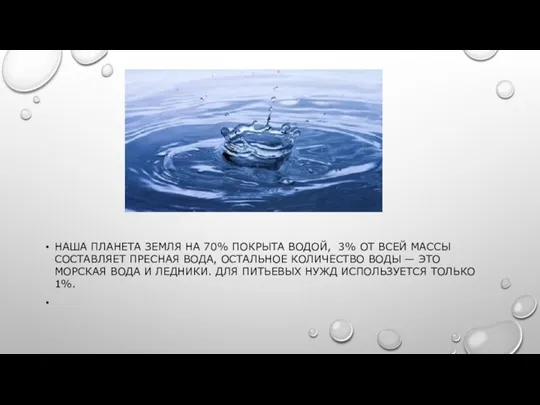 • НАША ПЛАНЕТА ЗЕМЛЯ НА 70% ПОКРЫТА ВОДОЙ, 3% ОТ ВСЕЙ МАССЫ СОСТАВЛЯЕТ ПРЕСНАЯ ВОДА, ОСТАЛЬНОЕ КОЛИЧЕСТВО ВОДЫ — ЭТО МОРСКАЯ ВОДА И ЛЕДНИКИ. ДЛЯ ПИТЬЕВЫХ НУЖД ИСПОЛЬЗУЕТСЯ ТОЛЬКО 1%.

•